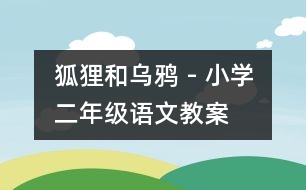 狐狸和乌鸦 - 小学二年级语文教案